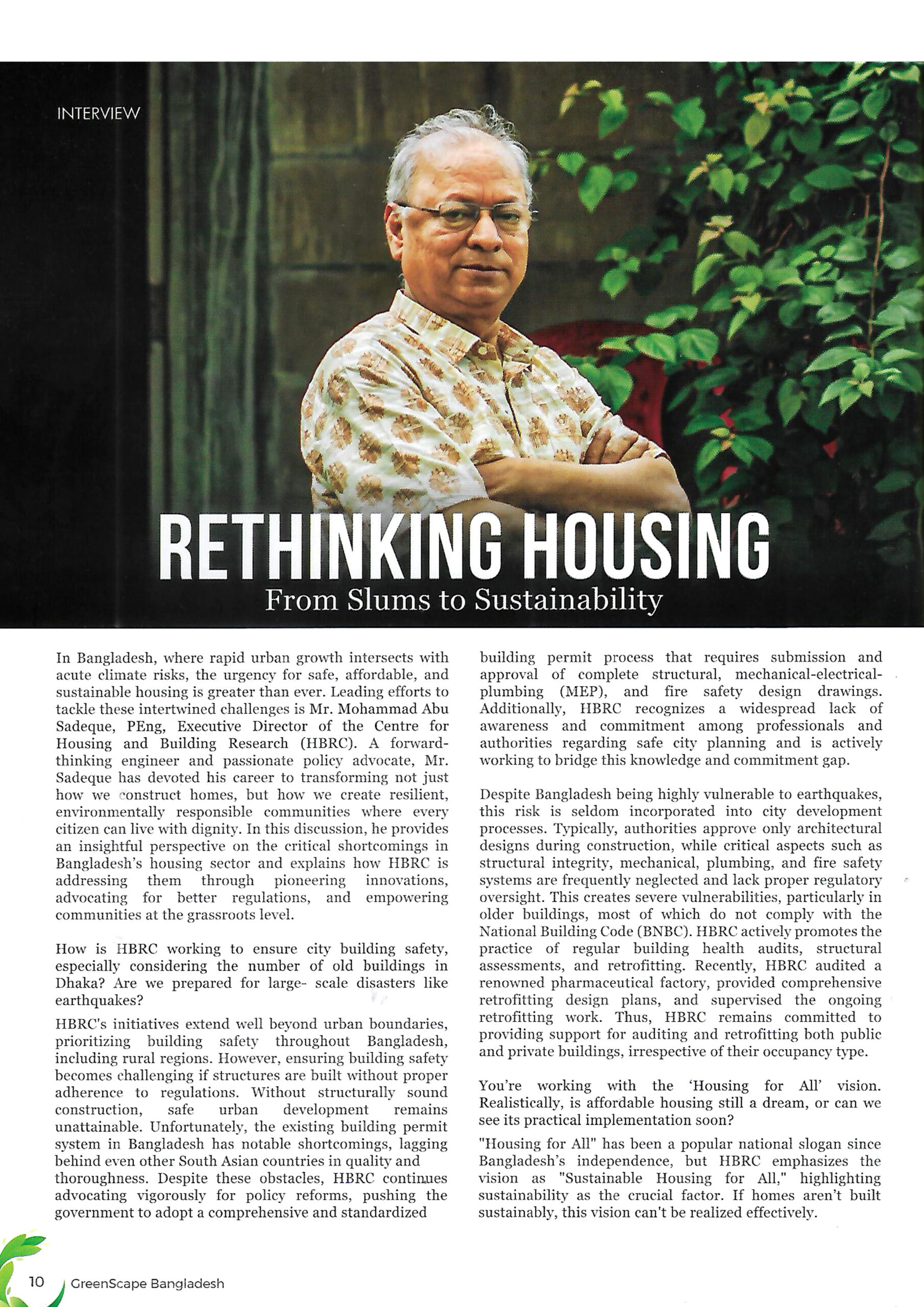 INTERVIEW

RETHINKING HOUSING
From Slums to Sustainability

In Bangladesh, where rapid urban growth intersects with acute climate risks, the urgency for safe, affordable, and sustainable housing is greater than ever. Leading efforts to tackle these intertwined challenges is Mr. Mohammad Abu Sadeque, PEng, Executive Director of the Centre for Housing and Building Research (HBRC). A forward-thinking engineer and passionate policy advocate, Mr. Sadeque has devoted his career to transforming not just how we construct homes, but how we create resilient, environmentally responsible communities where every citizen can live with dignity. In this discussion, he provides an insightful perspective on the critical shortcomings in Bangladesh's housing sector and explains how HBRC is addressing them through pioneering innovations, advocating for better regulations, and empowering communities at the grassroots level.

How is HBRC working to ensure city building safety, especially considering the number of old buildings in Dhaka? Are we prepared for large- scale disasters like earthquakes?

HBRC's initiatives extend well beyond urban boundaries, prioritizing building safety throughout Bangladesh, including rural regions. However, ensuring building safety becomes challenging if structures are built without proper adherence to regulations. Without structurally sound construction, safe urban development remains unattainable. Unfortunately, the existing building permit system in Bangladesh has notable shortcomings, lagging behind even other South Asian countries in quality and thoroughness. Despite these obstacles, HBRC continues advocating vigorously for policy reforms, pushing the government to adopt a comprehensive and standardized building permit process that requires submission and approval of complete structural, mechanical-electrical-plumbing (MEP), and fire safety design drawings. Additionally, HBRC recognizes a widespread lack of awareness and commitment among professionals and authorities regarding safe city planning and is actively working to bridge this knowledge and commitment gap.

Despite Bangladesh being highly vulnerable to earthquakes, this risk is seldom incorporated into city development processes. Typically, authorities approve only architectural designs during construction, while critical aspects such as structural integrity, mechanical, plumbing, and fire safety systems are frequently neglected and lack proper regulatory oversight. This creates severe vulnerabilities, particularly in older buildings, most of which do not comply with the National Building Code (BNBC). HBRC actively promotes the practice of regular building health audits, structural assessments, and retrofitting. Recently, HBRC audited a renowned pharmaceutical factory, provided comprehensive retrofitting design plans, and supervised the ongoing retrofitting work. Thus, HBRC remains committed to providing support for auditing and retrofitting both public and private buildings, irrespective of their occupancy type.

You're working with the 'Housing for All' vision. Realistically, is affordable housing still a dream, or can we see its practical implementation soon?

"Housing for All" has been a popular national slogan since Bangladesh's independence, but HBRC emphasizes the vision as "Sustainable Housing for All," highlighting sustainability as the crucial factor. If homes aren't built sustainably, this vision can't be realized effectively.

10 GreenScape Bangladesh